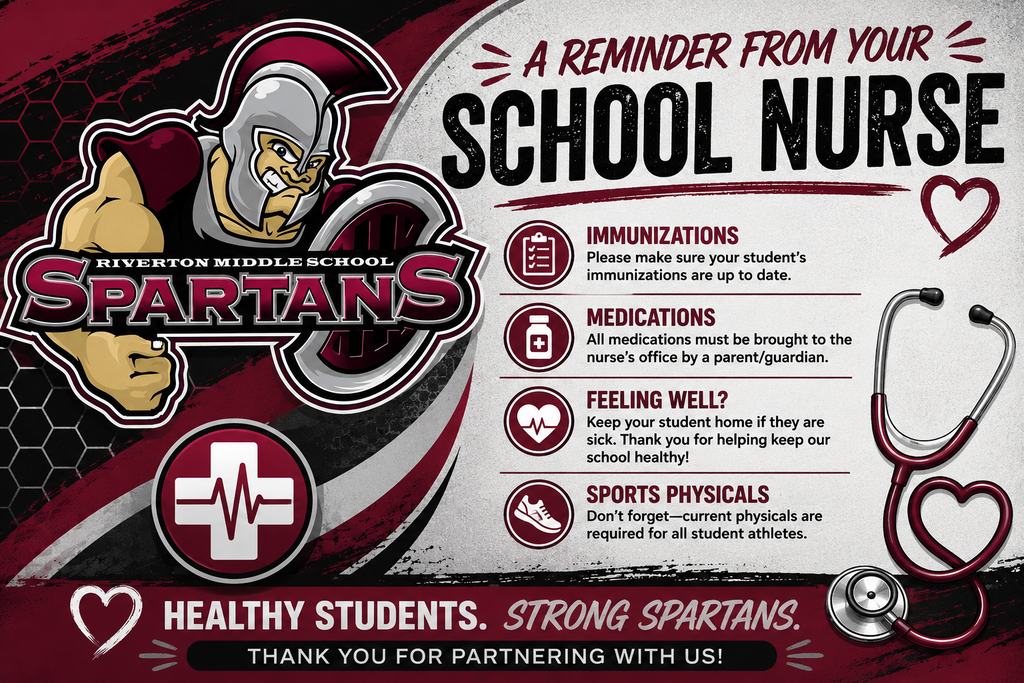 RIVERTON MIDDLE SCHOOL
SPARTANS

A REMINDER FROM YOUR
SCHOOL NURSE

IMMUNIZATIONS
Please make sure your student's immunizations are up to date.

MEDICATIONS
All medications must be brought to the nurse's office by a parent/guardian.

FEELING WELL?
Keep your student home if they are sick. Thank you for helping keep our school healthy!

SPORTS PHYSICALS
Don't forget—current physicals are required for all student athletes.

HEALTHY STUDENTS. STRONG SPARTANS.
THANK YOU FOR PARTNERING WITH US!